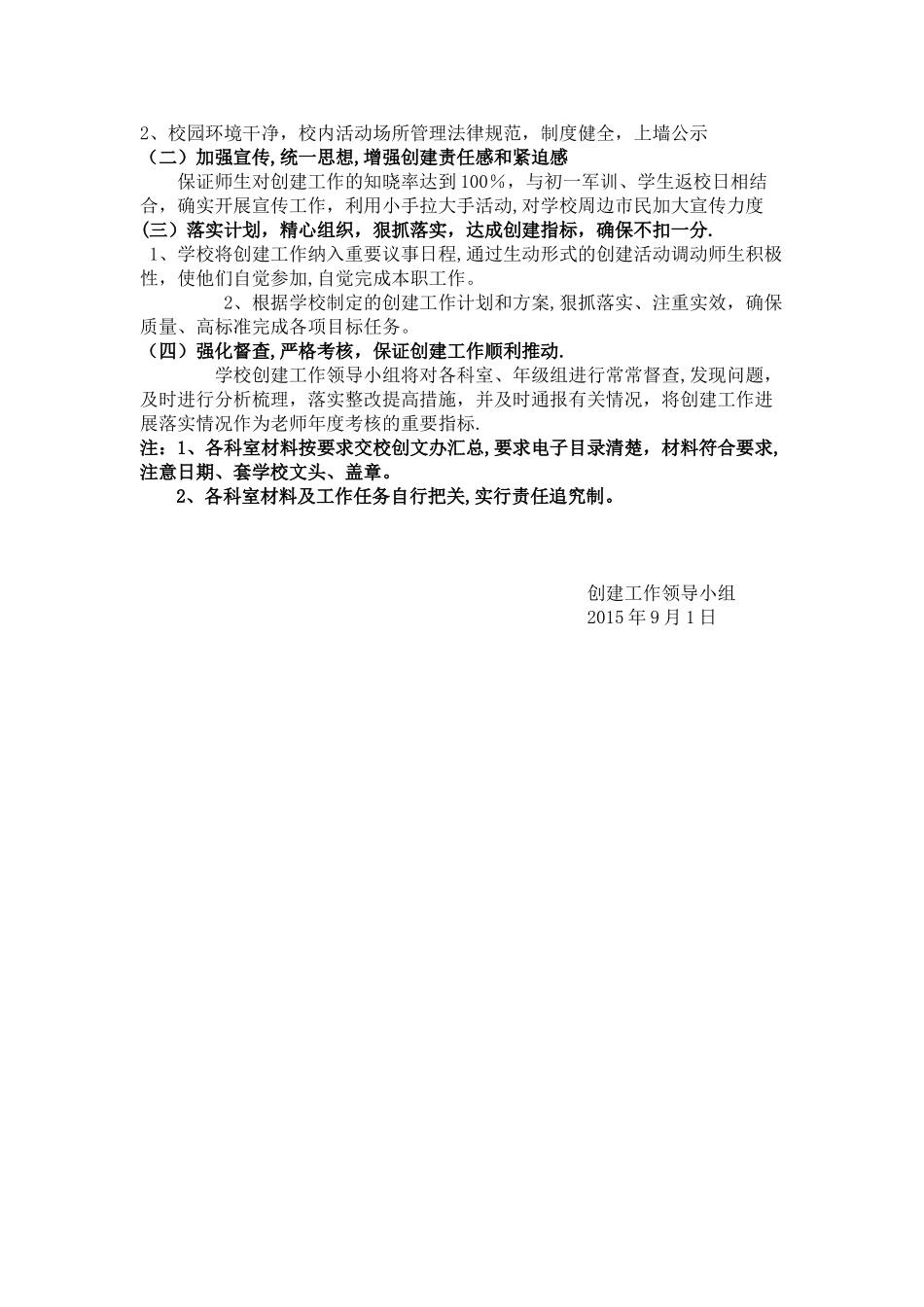 2、校园环境干净，校内活动场所管理法律规范，制度健全，上墙公示

（二）加强宣传，统一思想，增强创建责任感和紧迫感

保证师生对创建工作的知晓率达到100%，与初一军训、学生返校日相结合，确实开展宣传工作，利用小手拉大手活动，对学校周边市民加大宣传力度

（三）落实计划，精心组织，狠抓落实，达成创建指标，确保不扣一分.

1、学校将创建工作纳入重要议事日程，通过生动形式的创建活动调动师生积极性，使他们自觉参加，自觉完成本职工作。

2、根据学校制定的创建工作计划和方案，狠抓落实、注重实效，确保质量、高标准完成各项目标任务。

（四）强化督查，严格考核，保证创建工作顺利推动.

学校创建工作领导小组将对各科室、年级组进行常常督查，发现问题，及时进行分析梳理，落实整改提高措施，并及时通报有关情况，将创建工作进展落实情况作为老师年度考核的重要指标.

注：1、各科室材料按要求交校创文办汇总，要求电子目录清楚，材料符合要求，注意日期、套学校文头、盖章。

2、各科室材料及工作任务自行把关，实行责任追究制。

创建工作领导小组
2015年9月1日